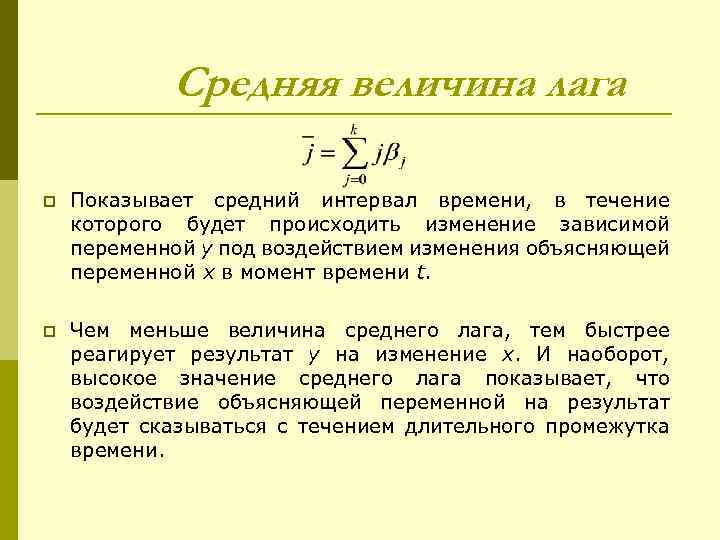 Средняя величина лага

$\bar{j} = \sum_{j=0}^{k} j\beta_j$

Показывает средний интервал времени, в течение которого будет происходить изменение зависимой переменной $y$ под воздействием изменения объясняющей переменной $x$ в момент времени $t$.

Чем меньше величина среднего лага, тем быстрее реагирует результат $y$ на изменение $x$. И наоборот, высокое значение среднего лага показывает, что воздействие объясняющей переменной на результат будет сказываться с течением длительного промежутка времени.